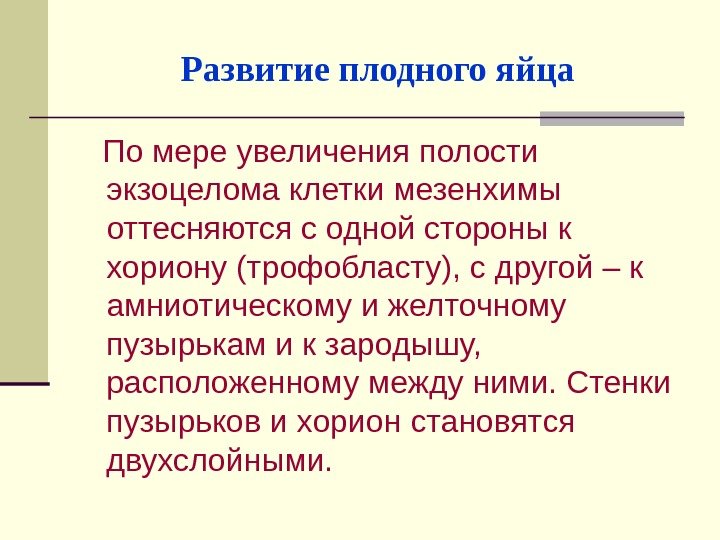 Развитие плодного яйца

По мере увеличения полости экзоцелома клетки мезенхимы оттесняются с одной стороны к хориону (трофобласту), с другой – к амниотическому и желточному пузырькам и к зародышу, расположенному между ними. Стенки пузырьков и хорион становятся двухслойными.